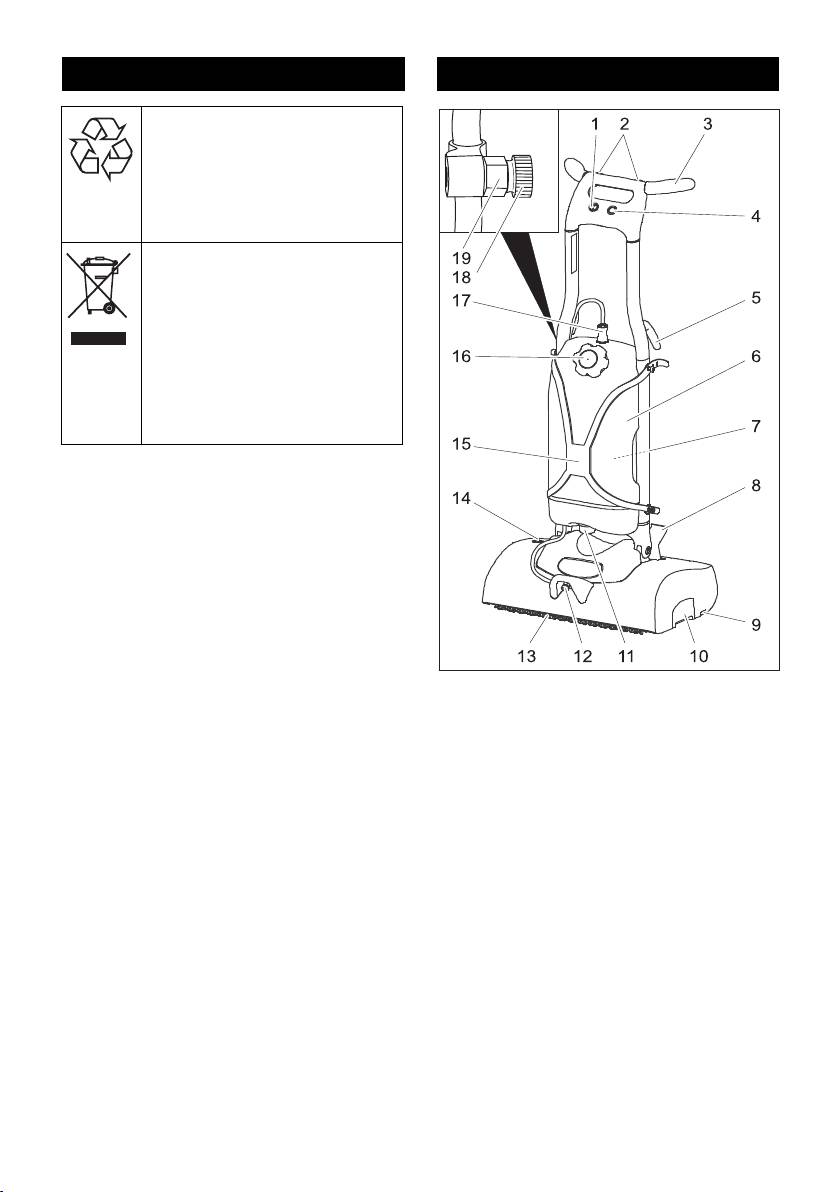 1
2
3
4
5
6
7
8
9
10
11
12
13
14
15
16
17
18
19